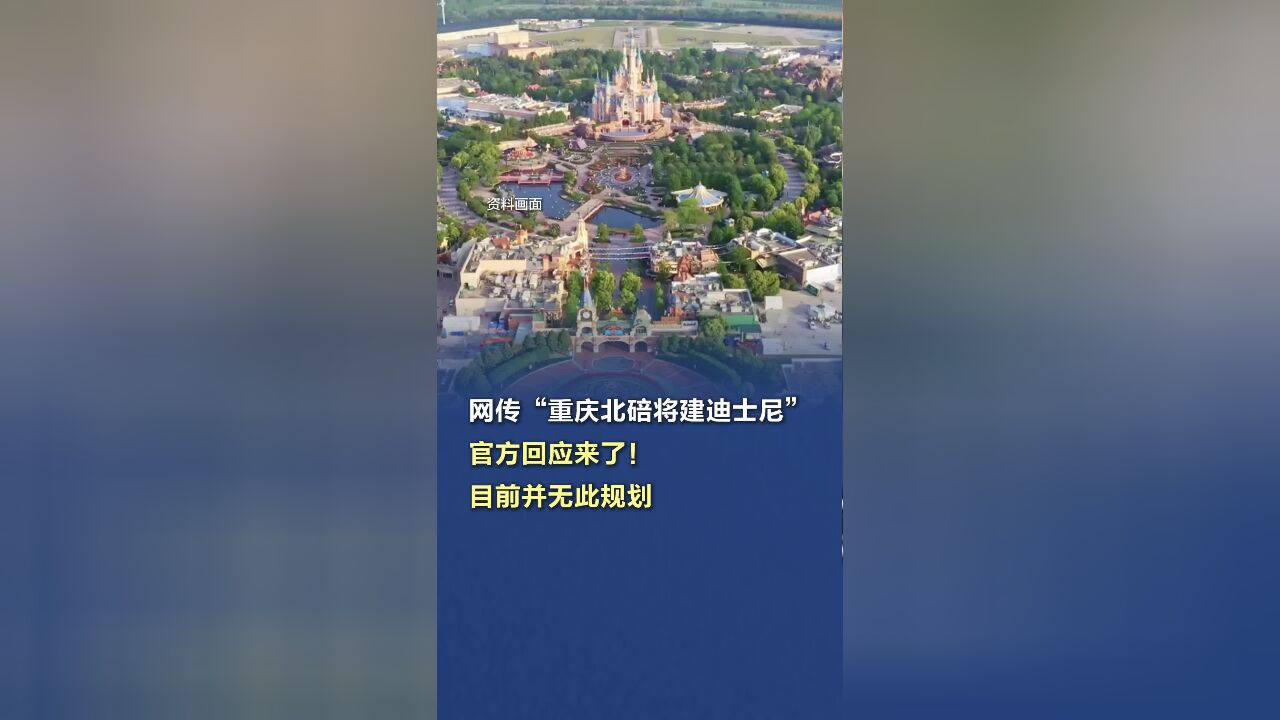 资料画面

网传“重庆北碚将建迪士尼”

官方回应来了！

目前并无此规划